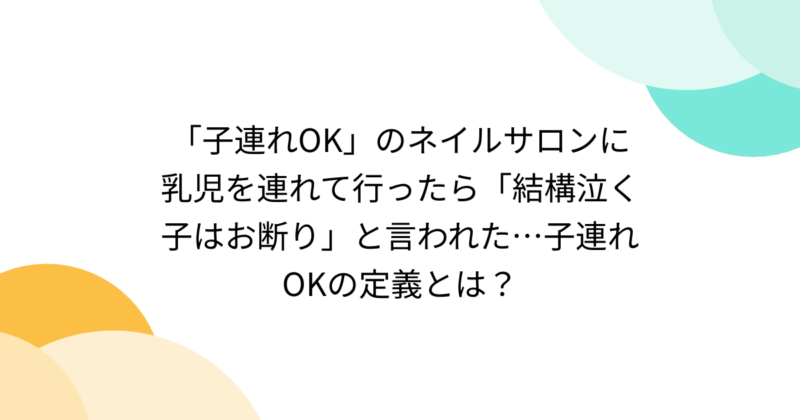 「子連れOK」のネイルサロンに乳児を連れて行ったら「結構泣く子はお断り」と言われた…子連れOKの定義とは？